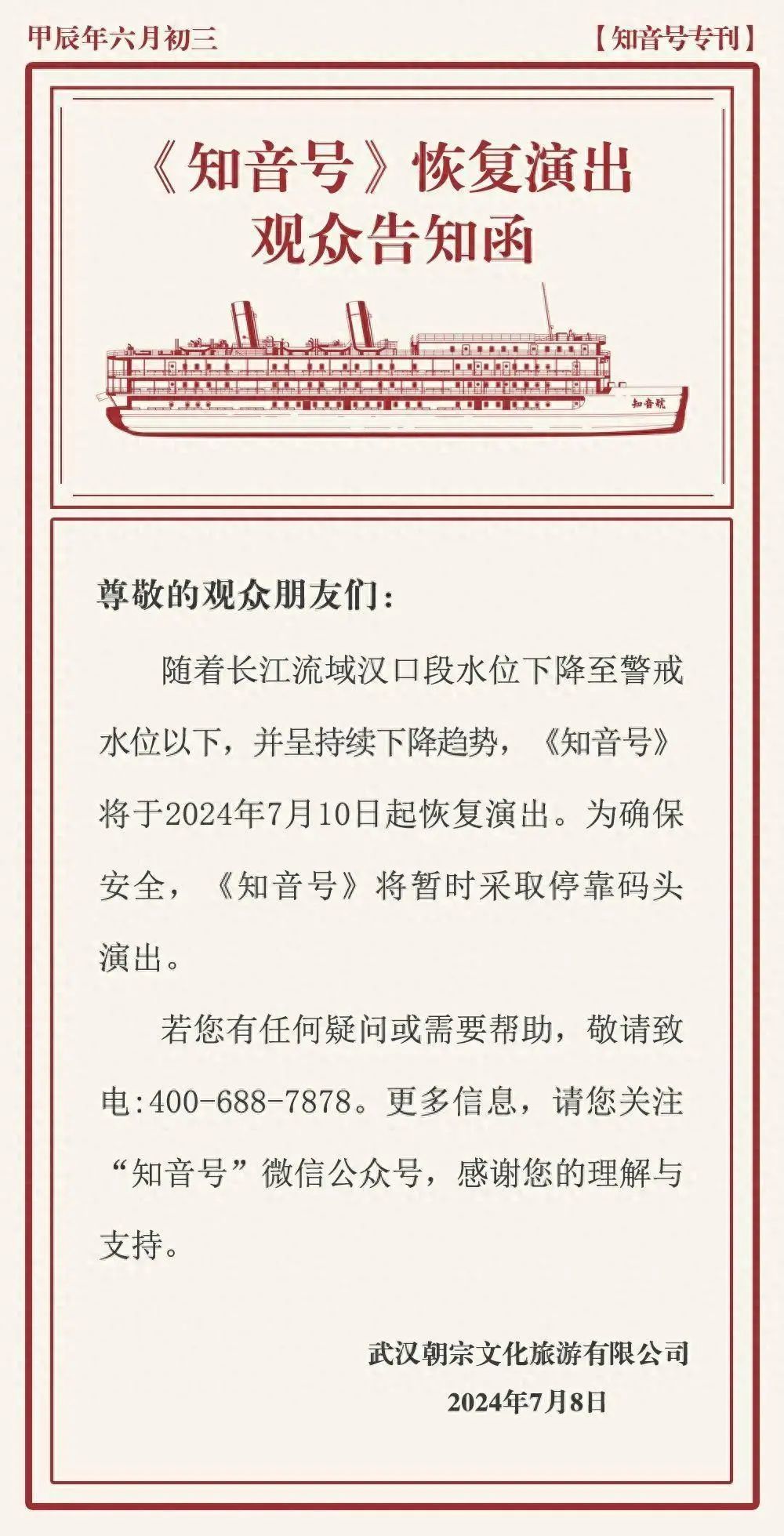 甲辰年六月初三

【知音号专刊】

《知音号》恢复演出
观众告知函

知音號

尊敬的观众朋友们：

随着长江流域汉口段水位下降至警戒水位以下，并呈持续下降趋势，《知音号》将于2024年7月10日起恢复演出。为确保安全，《知音号》将暂时采取停靠码头演出。

若您有任何疑问或需要帮助，敬请致电:400-688-7878。更多信息，请您关注“知音号”微信公众号，感谢您的理解与支持。

武汉朝宗文化旅游有限公司
2024年7月8日